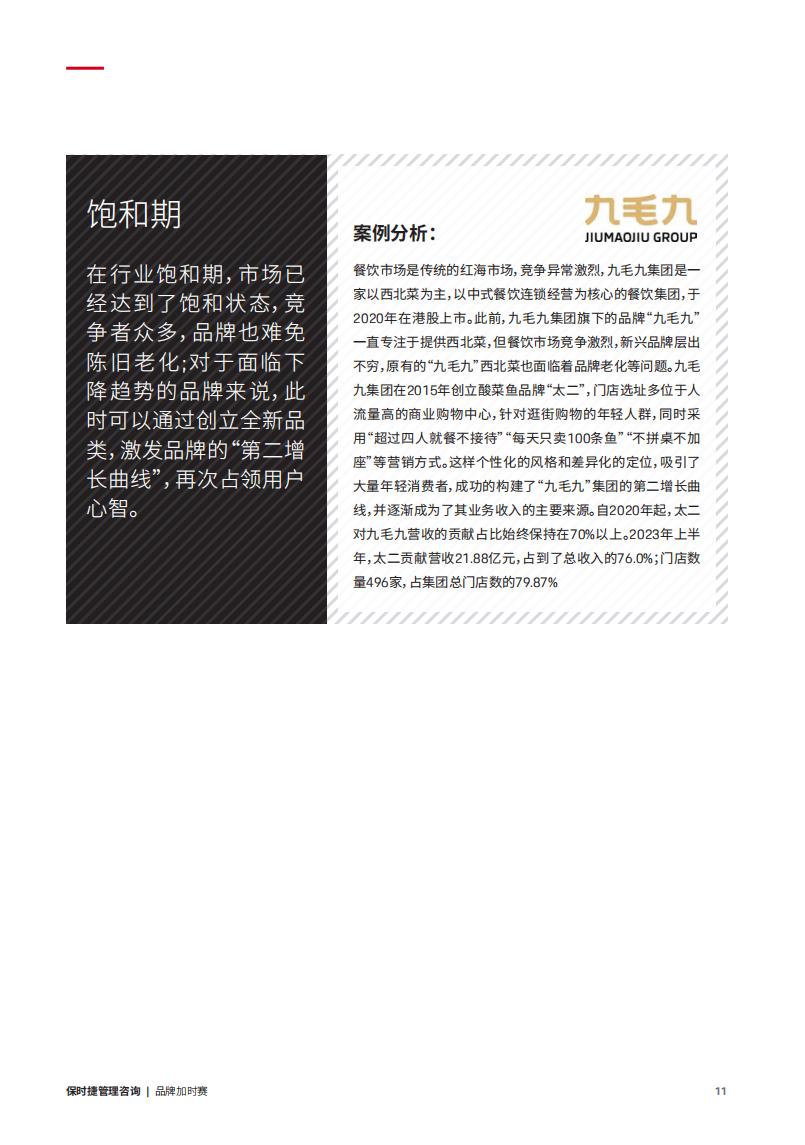 饱和期

在行业饱和期，市场已经达到了饱和状态，竞争者众多，品牌也难免陈旧老化；对于面临下降趋势的品牌来说，此时可以通过创立全新品类，激发品牌的“第二增长曲线”，再次占领用户心智。

案例分析：

九毛九
JIUMAOJIU GROUP

餐饮市场是传统的红海市场，竞争异常激烈，九毛九集团是一家以西北菜为主，以中式餐饮连锁经营为核心的餐饮集团，于2020年在港股上市。此前，九毛九集团旗下的品牌“九毛九”一直专注于提供西北菜，但餐饮市场竞争激烈，新兴品牌层出不穷，原有的“九毛九”西北菜也面临着品牌老化等问题。九毛九集团在2015年创立酸菜鱼品牌“太二”，门店选址多位于人流量高的商业购物中心，针对逛街购物的年轻人群，同时采用“超过四人就餐不接待”“每天只卖100条鱼”“不拼桌不加座”等营销方式。这样个性化的风格和差异化的定位，吸引了大量年轻消费者，成功的构建了“九毛九”集团的第二增长曲线，并逐渐成为了其业务收入的主要来源。自2020年起，太二对九毛九营收的贡献占比始终保持在70%以上。2023年上半年，太二贡献营收21.88亿元，占到了总收入的76.0%；门店数量496家，占集团总门店数的79.87%

保时捷管理咨询 | 品牌加时赛 11